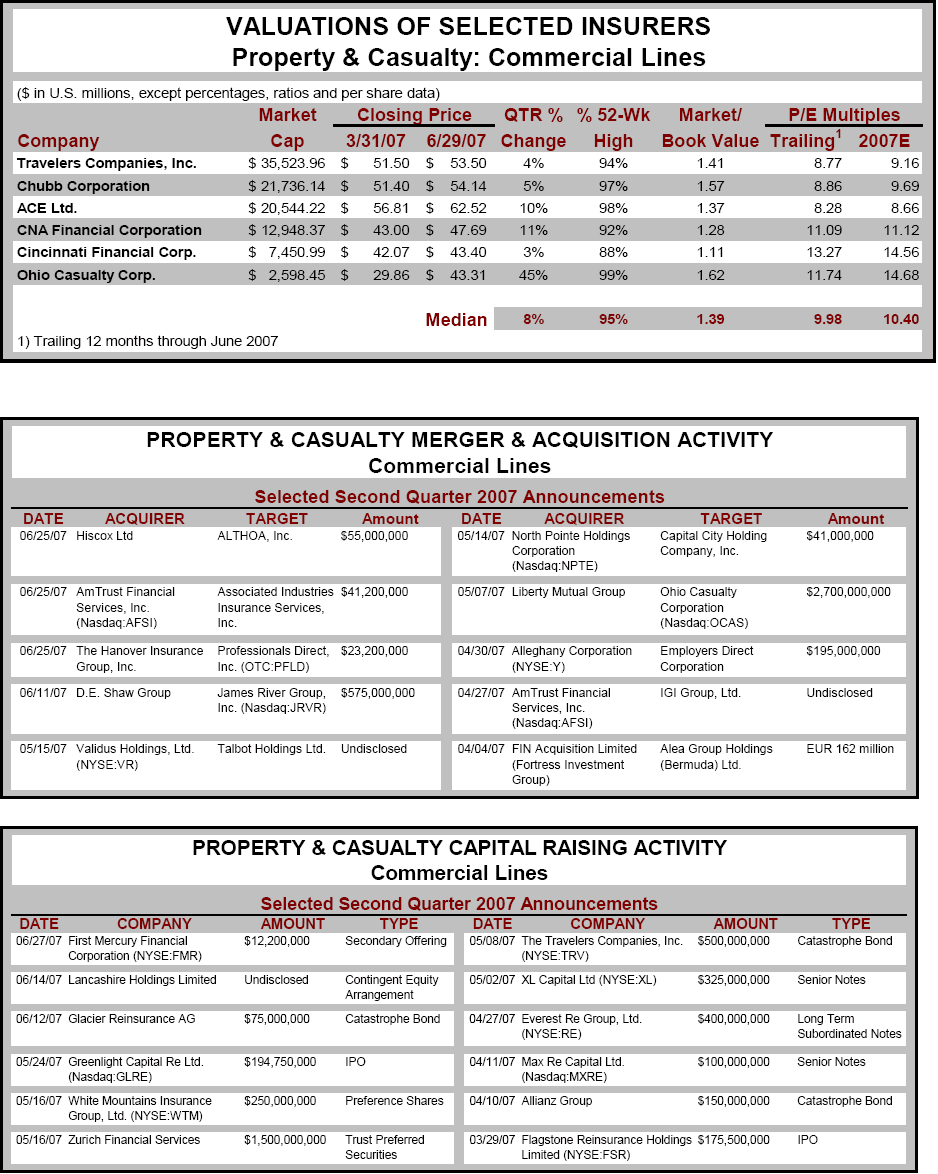 VALUATIONS OF SELECTED INSURERS
Property & Casualty: Commercial Lines

($ in U.S. millions, except percentages, ratios and per share data)

| Company | Market Cap | Closing Price 3/31/07 | Closing Price 6/29/07 | QTR % Change | % 52-Wk High | Market/ Book Value | P/E Multiples Trailing$^1$ | P/E Multiples 2007E |
|---|---|---|---|---|---|---|---|---|
| Travelers Companies, Inc. | $ 35,523.96 | $ 51.50 | $ 53.50 | 4% | 94% | 1.41 | 8.77 | 9.16 |
| Chubb Corporation | $ 21,736.14 | $ 51.40 | $ 54.14 | 5% | 97% | 1.57 | 8.86 | 9.69 |
| ACE Ltd. | $ 20,544.22 | $ 56.81 | $ 62.52 | 10% | 98% | 1.37 | 8.28 | 8.66 |
| CNA Financial Corporation | $ 12,948.37 | $ 43.00 | $ 47.69 | 11% | 92% | 1.28 | 11.09 | 11.12 |
| Cincinnati Financial Corp. | $ 7,450.99 | $ 42.07 | $ 43.40 | 3% | 88% | 1.11 | 13.27 | 14.56 |
| Ohio Casualty Corp. | $ 2,598.45 | $ 29.86 | $ 43.31 | 45% | 99% | 1.62 | 11.74 | 14.68 |
| | | | Median | 8% | 95% | 1.39 | 9.98 | 10.40 |

1) Trailing 12 months through June 2007

PROPERTY & CASUALTY MERGER & ACQUISITION ACTIVITY
Commercial Lines

Selected Second Quarter 2007 Announcements

| DATE | ACQUIRER | TARGET | Amount |
|---|---|---|---|
| 06/25/07 | Hiscox Ltd | ALTHOA, Inc. | $55,000,000 |
| 06/25/07 | AmTrust Financial Services, Inc. (Nasdaq:AFSI) | Associated Industries Insurance Services, Inc. | $41,200,000 |
| 06/25/07 | The Hanover Insurance Group, Inc. | Professionals Direct, Inc. (OTC:PFLD) | $23,200,000 |
| 06/11/07 | D.E. Shaw Group | James River Group, Inc. (Nasdaq:JRVR) | $575,000,000 |
| 05/15/07 | Validus Holdings, Ltd. (NYSE:VR) | Talbot Holdings Ltd. | Undisclosed |

| DATE | ACQUIRER | TARGET | Amount |
|---|---|---|---|
| 05/14/07 | North Pointe Holdings Corporation (Nasdaq:NPTE) | Capital City Holding Company, Inc. | $41,000,000 |
| 05/07/07 | Liberty Mutual Group | Ohio Casualty Corporation (Nasdaq:OCAS) | $2,700,000,000 |
| 04/30/07 | Alleghany Corporation (NYSE:Y) | Employers Direct Corporation | $195,000,000 |
| 04/27/07 | AmTrust Financial Services, Inc. (Nasdaq:AFSI) | IGI Group, Ltd. | Undisclosed |
| 04/04/07 | FIN Acquisition Limited (Fortress Investment Group) | Alea Group Holdings (Bermuda) Ltd. | EUR 162 million |

PROPERTY & CASUALTY CAPITAL RAISING ACTIVITY
Commercial Lines

Selected Second Quarter 2007 Announcements

| DATE | COMPANY | AMOUNT | TYPE |
|---|---|---|---|
| 06/27/07 | First Mercury Financial Corporation (NYSE:FMR) | $12,200,000 | Secondary Offering |
| 06/14/07 | Lancashire Holdings Limited | Undisclosed | Contingent Equity Arrangement |
| 06/12/07 | Glacier Reinsurance AG | $75,000,000 | Catastrophe Bond |
| 05/24/07 | Greenlight Capital Re Ltd. (Nasdaq:GLRE) | $194,750,000 | IPO |
| 05/16/07 | White Mountains Insurance Group, Ltd. (NYSE:WTM) | $250,000,000 | Preference Shares |
| 05/16/07 | Zurich Financial Services | $1,500,000,000 | Trust Preferred Securities |

| DATE | COMPANY | AMOUNT | TYPE |
|---|---|---|---|
| 05/08/07 | The Travelers Companies, Inc. (NYSE:TRV) | $500,000,000 | Catastrophe Bond |
| 05/02/07 | XL Capital Ltd (NYSE:XL) | $325,000,000 | Senior Notes |
| 04/27/07 | Everest Re Group, Ltd. (NYSE:RE) | $400,000,000 | Long Term Subordinated Notes |
| 04/11/07 | Max Re Capital Ltd. (Nasdaq:MXRE) | $100,000,000 | Senior Notes |
| 04/10/07 | Allianz Group | $150,000,000 | Catastrophe Bond |
| 03/29/07 | Flagstone Reinsurance Holdings Limited (NYSE:FSR) | $175,500,000 | IPO |